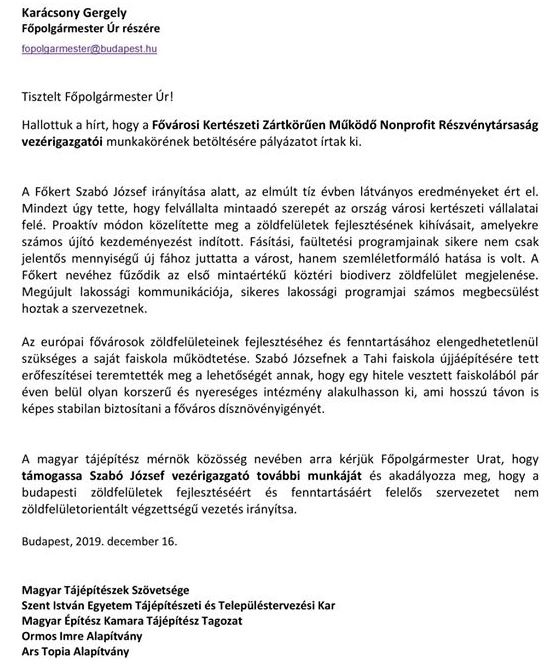 Karácsony Gergely
Főpolgármester Úr részére
fopolgarmester@budapest.hu

Tisztelt Főpolgármester Úr!

Hallottuk a hírt, hogy a Fővárosi Kertészeti Zártkörűen Működő Nonprofit Részvénytársaság vezérigazgatói munkakörének betöltésére pályázatot írtak ki.

A Főkert Szabó József irányítása alatt, az elmúlt tíz évben látványos eredményeket ért el. Mindezt úgy tette, hogy felvállalta mintaadó szerepét az ország városi kertészeti vállalatai felé. Proaktív módon közelítette meg a zöldfelületek fejlesztésének kihívásait, amelyekre számos újító kezdeményezést indított. Fásítási, faültetési programjainak sikere nem csak jelentős mennyiségű új fához juttatta a várost, hanem szemléletformáló hatása is volt. A Főkert nevéhez fűződik az első mintaértékű köztéri biodiverz zöldfelület megjelenése. Megújult lakossági kommunikációja, sikeres lakossági programjai számos megbecsülést hoztak a szervezetnek.

Az európai fővárosok zöldfelületeinek fejlesztéséhez és fenntartásához elengedhetetlenül szükséges a saját faiskola működtetése. Szabó Józsefnek a Tahi faiskola újjáépítésére tett erőfeszítései teremtették meg a lehetőségét annak, hogy egy hitele vesztett faiskolából pár éven belül olyan korszerű és nyereséges intézmény alakulhasson ki, ami hosszú távon is képes stabilan biztosítani a főváros dísznövényigényét.

A magyar tájépítész mérnök közösség nevében arra kérjük Főpolgármester Urat, hogy támogassa Szabó József vezérigazgató további munkáját és akadályozza meg, hogy a budapesti zöldfelületek fejlesztéséért és fenntartásáért felelős szervezetet nem zöldfelületorientált végzettségű vezetés irányítsa.

Budapest, 2019. december 16.

Magyar Tájépítészek Szövetsége
Szent István Egyetem Tájépítészeti és Településtervezési Kar
Magyar Építész Kamara Tájépítész Tagozat
Ormos Imre Alapítvány
Ars Topia Alapítvány